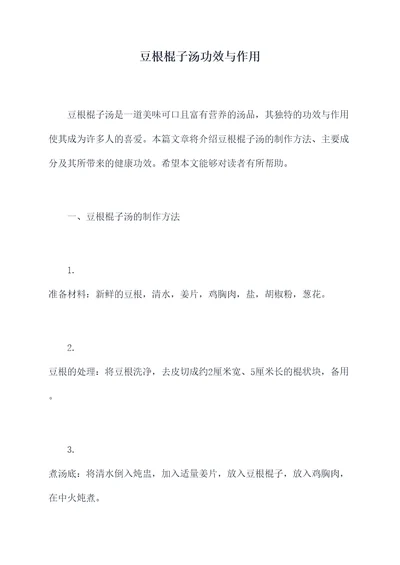 豆根棍子汤功效与作用

豆根棍子汤是一道美味可口且富有营养的汤品，其独特的功效与作用使其成为许多人的喜爱。本篇文章将介绍豆根棍子汤的制作方法、主要成分及其所带来的健康功效。希望本文能够对读者有所帮助。

一、豆根棍子汤的制作方法

1.
准备材料：新鲜的豆根，清水，姜片，鸡胸肉，盐，胡椒粉，葱花。

2.
豆根的处理：将豆根洗净，去皮切成约2厘米宽、5厘米长的棍状块，备用。

3.
煮汤底：将清水倒入炖盅，加入适量姜片，放入豆根棍子，放入鸡胸肉，在中火炖煮。